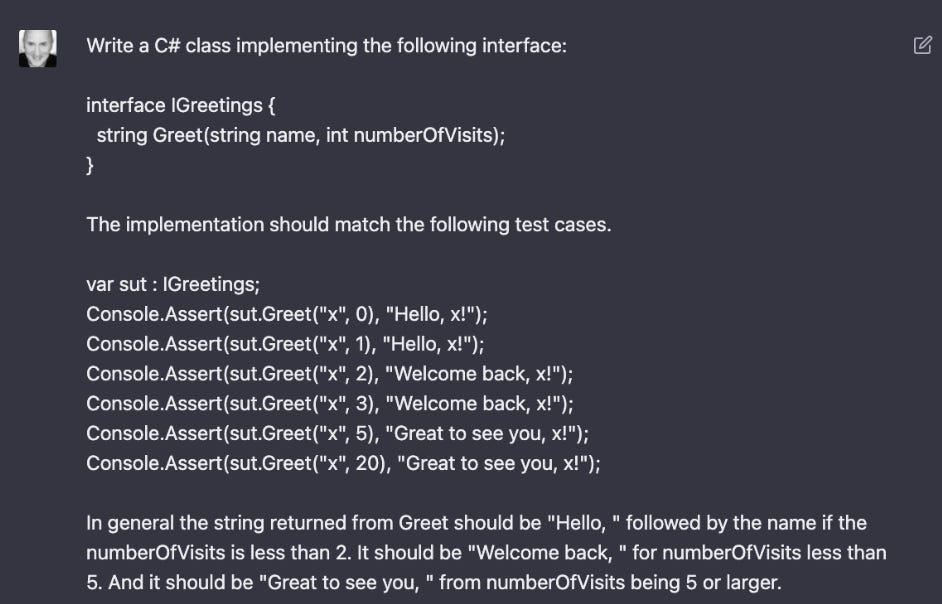 Write a C# class implementing the following interface:

interface IGreetings {
string Greet(string name, int numberOfVisits);
}

The implementation should match the following test cases.

var sut : IGreetings;
Console.Assert(sut.Greet("x", 0), "Hello, x!");
Console.Assert(sut.Greet("x", 1), "Hello, x!");
Console.Assert(sut.Greet("x", 2), "Welcome back, x!");
Console.Assert(sut.Greet("x", 3), "Welcome back, x!");
Console.Assert(sut.Greet("x", 5), "Great to see you, x!");
Console.Assert(sut.Greet("x", 20), "Great to see you, x!");

In general the string returned from Greet should be "Hello, " followed by the name if the numberOfVisits is less than 2. It should be "Welcome back, " for numberOfVisits less than 5. And it should be "Great to see you, " from numberOfVisits being 5 or larger.